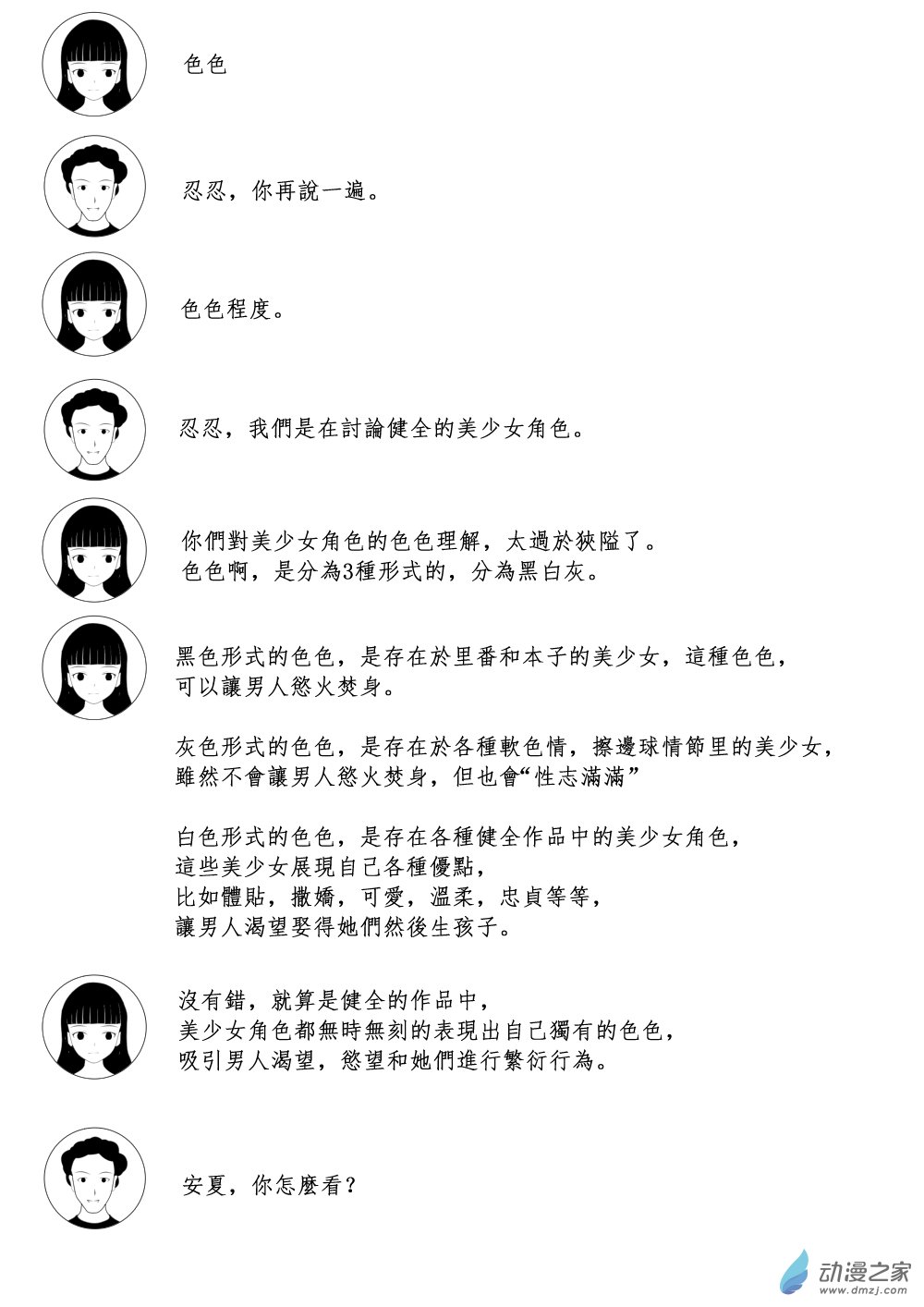 色色

忍忍，你再說一遍。

色色程度。

忍忍，我們是在討論健全的美少女角色。

你們對美少女角色的色色理解，太過於狹隘了。
色色啊，是分為3種形式的，分為黑白灰。

黑色形式的色色，是存在於里番和本子的美少女，這種色色，可以讓男人慾火焚身。

灰色形式的色色，是存在於各種軟色情，擦邊球情節里的美少女，雖然不會讓男人慾火焚身，但也會“性志滿滿”

白色形式的色色，是存在各種健全作品中的美少女角色，這些美少女展現自己各種優點，比如體貼，撒嬌，可愛，溫柔，忠貞等等，讓男人渴望娶得她們然後生孩子。

沒有錯，就算是健全的作品中，美少女角色都無時無刻的表現出自己獨有的色色，吸引男人渴望，慾望和她們進行繁衍行為。

安夏，你怎麼看？

动漫之家
www.dmzj.com